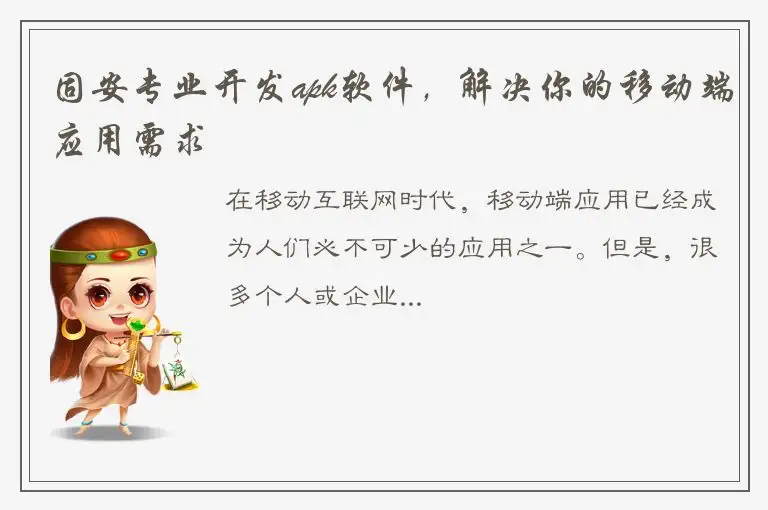 固安专业开发apk软件，解决你的移动端应用需求

在移动互联网时代，移动端应用已经成为人们必不可少的应用之一。但是，很多个人或企业...